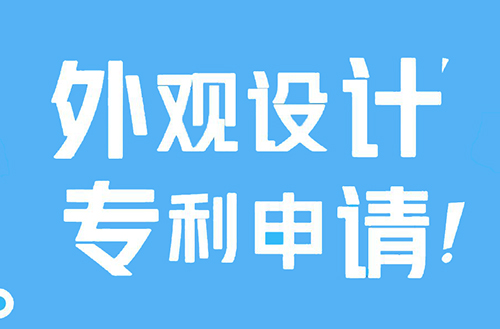 外观设计
专利申请！